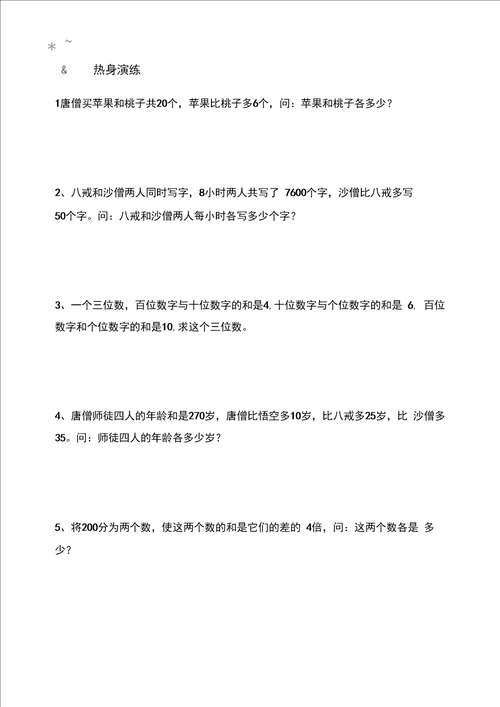 * ~

& 热身演练

1唐僧买苹果和桃子共20个，苹果比桃子多6个，问：苹果和桃子各多少？

2、八戒和沙僧两人同时写字，8小时两人共写了 7600个字，沙僧比八戒多写50个字。问：八戒和沙僧两人每小时各写多少个字？

3、一个三位数，百位数字与十位数字的和是4, 十位数字与个位数字的和是 6, 百位数字和个位数字的和是10, 求这个三位数。

4、唐僧师徒四人的年龄和是270岁，唐僧比悟空多10岁，比八戒多25岁，比 沙僧多35。问：师徒四人的年龄各多少岁？

5、将200分为两个数，使这两个数的和是它们的差的 4倍，问：这两个数各是 多少？